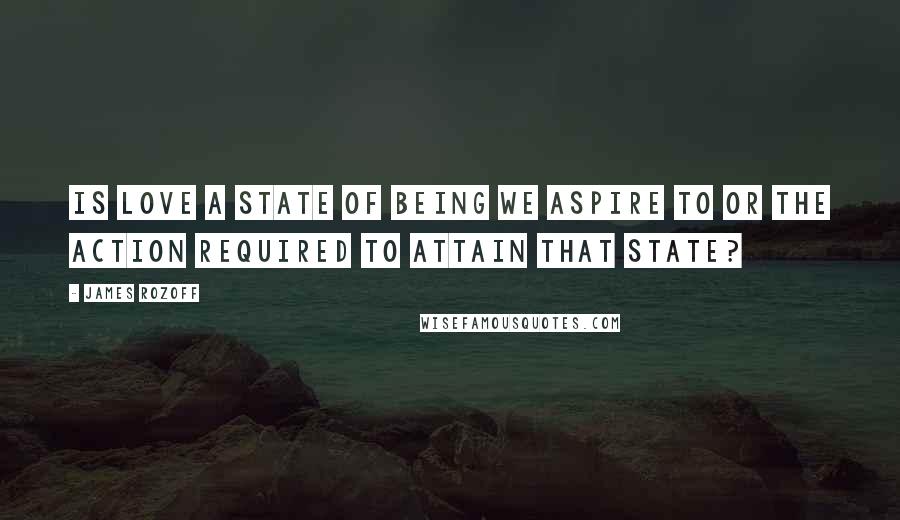 IS LOVE A STATE OF BEING WE ASPIRE TO OR THE ACTION REQUIRED TO ATTAIN THAT STATE?

- JAMES ROZOFF

WISEFAMOUSQUOTES.COM